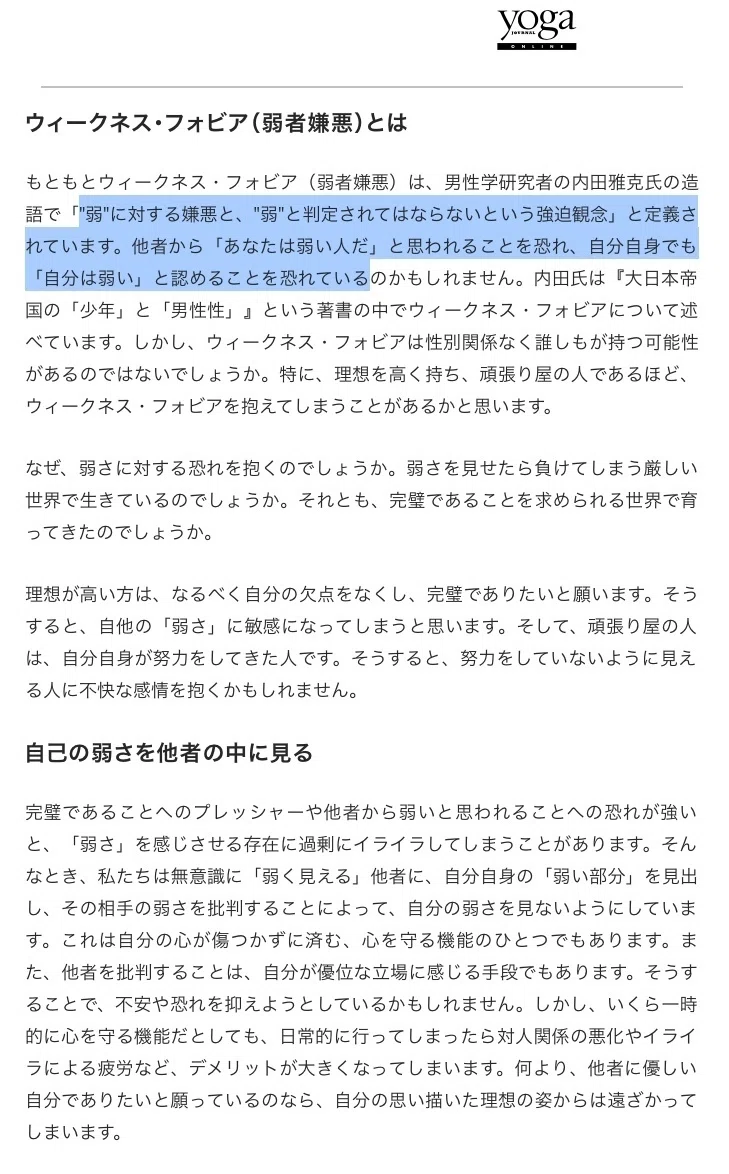 yoga JOURNAL ONLINE

ウィークネス・フォビア（弱者嫌悪）とは

もともとウィークネス・フォビア（弱者嫌悪）は、男性学研究者の内田雅克氏の造語で「"弱"に対する嫌悪と、"弱"と判定されてはならないという強迫観念」と定義されています。他者から「あなたは弱い人だ」と思われることを恐れ、自分自身でも「自分は弱い」と認めることを恐れているのかもしれません。内田氏は『大日本帝国の「少年」と「男性性」』という著書の中でウィークネス・フォビアについて述べています。しかし、ウィークネス・フォビアは性別関係なく誰しもが持つ可能性があるのではないでしょうか。特に、理想を高く持ち、頑張り屋の人であるほど、ウィークネス・フォビアを抱えてしまうことがあるかと思います。

なぜ、弱さに対する恐れを抱くのでしょうか。弱さを見せたら負けてしまう厳しい世界で生きているのでしょうか。それとも、完璧であることを求められる世界で育ってきたのでしょうか。

理想が高い方は、なるべく自分の欠点をなくし、完璧でありたいと願います。そうすると、自他の「弱さ」に敏感になってしまうと思います。そして、頑張り屋の人は、自分自身が努力をしてきた人です。そうすると、努力をしていないように見える人に不快な感情を抱くかもしれません。

自己の弱さを他者の中に見る

完璧であることへのプレッシャーや他者から弱いと思われることへの恐れが強いと、「弱さ」を感じさせる存在に過剰にイライラしてしまうことがあります。そんなとき、私たちは無意識に「弱く見える」他者に、自分自身の「弱い部分」を見出し、その相手の弱さを批判することによって、自分の弱さを見ないようにしています。これは自分の心が傷つかずに済む、心を守る機能のひとつでもあります。また、他者を批判することは、自分が優位な立場に感じる手段でもあります。そうすることで、不安や恐れを抑えようとしているかもしれません。しかし、いくら一時的に心を守る機能だとしても、日常的に行ってしまったら対人関係の悪化やイライラによる疲労など、デメリットが大きくなってしまいます。何より、他者に優しい自分でありたいと願っているのなら、自分の思い描いた理想の姿からは遠ざかってしまいます。